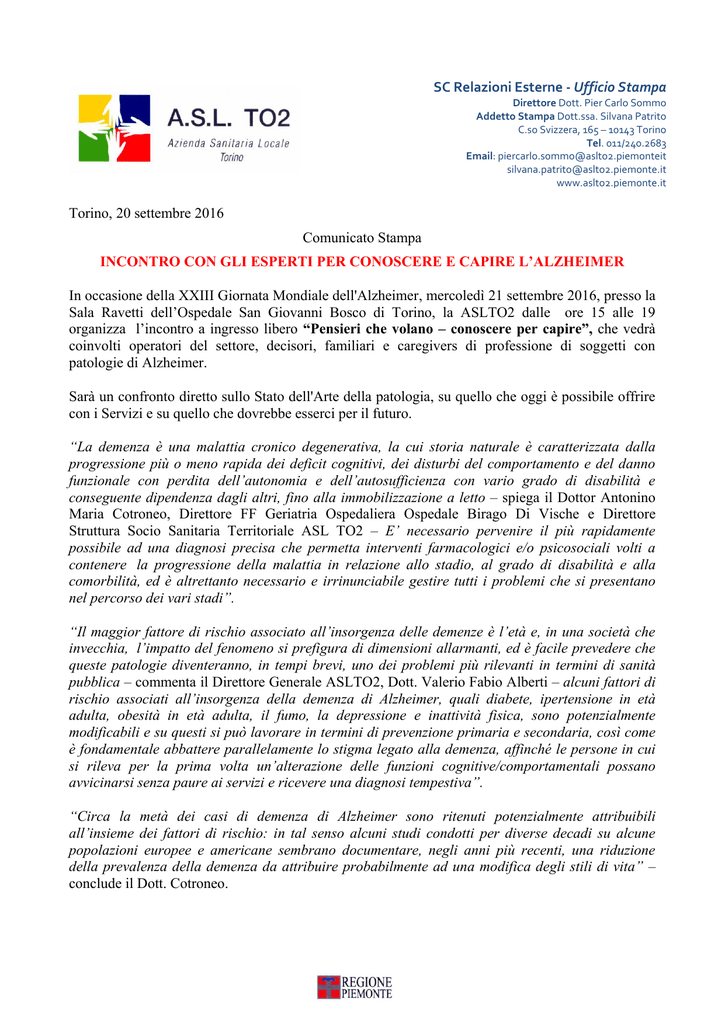 A.S.L. TO2
Azienda Sanitaria Locale
Torino

SC Relazioni Esterne - Ufficio Stampa
Direttore Dott. Pier Carlo Sommo
Addetto Stampa Dott.ssa. Silvana Patrito
C.so Svizzera, 165 – 10143 Torino
Tel. 011/240.2683
Email: piercarlo.sommo@aslto2.piemonteit
silvana.patrito@aslto2.piemonte.it
www.aslto2.piemonte.it

Torino, 20 settembre 2016

Comunicato Stampa

INCONTRO CON GLI ESPERTI PER CONOSCERE E CAPIRE L'ALZHEIMER

In occasione della XXIII Giornata Mondiale dell'Alzheimer, mercoledì 21 settembre 2016, presso la Sala Ravetti dell'Ospedale San Giovanni Bosco di Torino, la ASLTO2 dalle ore 15 alle 19 organizza l'incontro a ingresso libero "Pensieri che volano – conoscere per capire", che vedrà coinvolti operatori del settore, decisori, familiari e caregivers di professione di soggetti con patologie di Alzheimer.

Sarà un confronto diretto sullo Stato dell'Arte della patologia, su quello che oggi è possibile offrire con i Servizi e su quello che dovrebbe esserci per il futuro.

"La demenza è una malattia cronico degenerativa, la cui storia naturale è caratterizzata dalla progressione più o meno rapida dei deficit cognitivi, dei disturbi del comportamento e del danno funzionale con perdita dell'autonomia e dell'autosufficienza con vario grado di disabilità e conseguente dipendenza dagli altri, fino alla immobilizzazione a letto – spiega il Dottor Antonino Maria Cotroneo, Direttore FF Geriatria Ospedaliera Ospedale Birago Di Vische e Direttore Struttura Socio Sanitaria Territoriale ASL TO2 – E' necessario pervenire il più rapidamente possibile ad una diagnosi precisa che permetta interventi farmacologici e/o psicosociali volti a contenere la progressione della malattia in relazione allo stadio, al grado di disabilità e alla comorbilità, ed è altrettanto necessario e irrinunciabile gestire tutti i problemi che si presentano nel percorso dei vari stadi".

"Il maggior fattore di rischio associato all'insorgenza delle demenze è l'età e, in una società che invecchia, l'impatto del fenomeno si prefigura di dimensioni allarmanti, ed è facile prevedere che queste patologie diventeranno, in tempi brevi, uno dei problemi più rilevanti in termini di sanità pubblica – commenta il Direttore Generale ASLTO2, Dott. Valerio Fabio Alberti – alcuni fattori di rischio associati all'insorgenza della demenza di Alzheimer, quali diabete, ipertensione in età adulta, obesità in età adulta, il fumo, la depressione e inattività fisica, sono potenzialmente modificabili e su questi si può lavorare in termini di prevenzione primaria e secondaria, così come è fondamentale abbattere parallelamente lo stigma legato alla demenza, affinché le persone in cui si rileva per la prima volta un'alterazione delle funzioni cognitive/comportamentali possano avvicinarsi senza paure ai servizi e ricevere una diagnosi tempestiva".

"Circa la metà dei casi di demenza di Alzheimer sono ritenuti potenzialmente attribuibili all'insieme dei fattori di rischio: in tal senso alcuni studi condotti per diverse decadi su alcune popolazioni europee e americane sembrano documentare, negli anni più recenti, una riduzione della prevalenza della demenza da attribuire probabilmente ad una modifica degli stili di vita" – conclude il Dott. Cotroneo.

REGIONE PIEMONTE